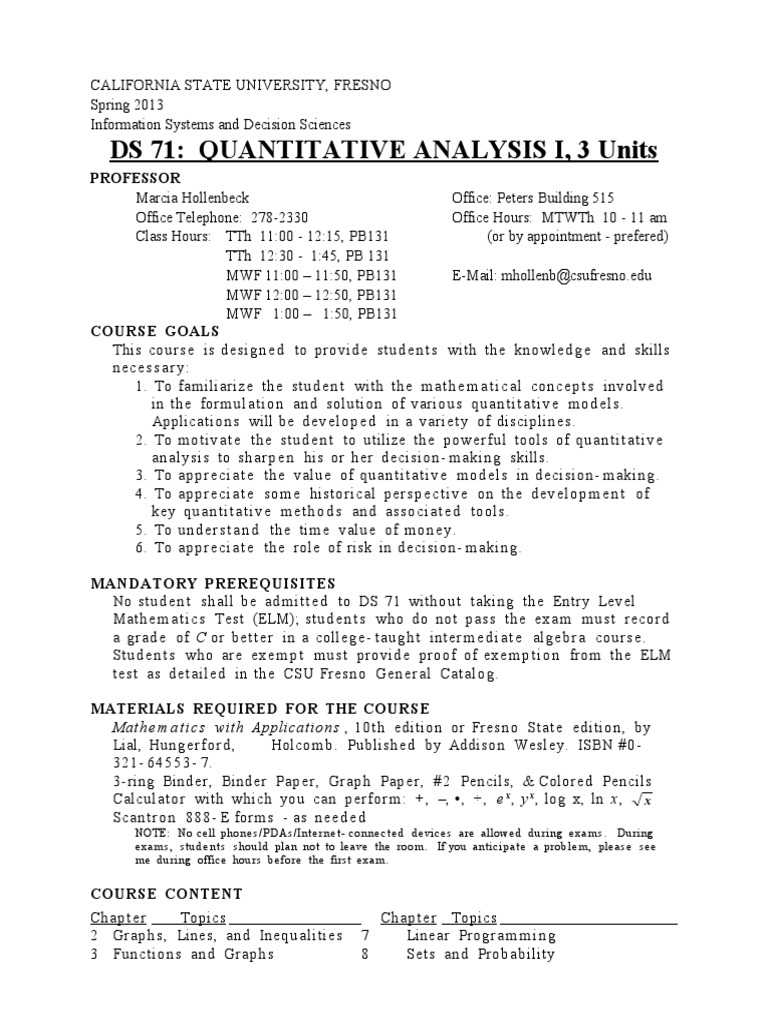 CALIFORNIA STATE UNIVERSITY, FRESNO
Spring 2013
Information Systems and Decision Sciences

DS 71: QUANTITATIVE ANALYSIS I, 3 Units

PROFESSOR
Marcia Hollenbeck
Office Telephone: 278-2330
Class Hours: TTh 11:00 - 12:15, PB131
TTh 12:30 - 1:45, PB 131
MWF 11:00 – 11:50, PB131
MWF 12:00 – 12:50, PB131
MWF 1:00 – 1:50, PB131

Office: Peters Building 515
Office Hours: MTWTh 10 - 11 am
(or by appointment - prefered)
E-Mail: mhollenb@csufresno.edu

COURSE GOALS
This course is designed to provide students with the knowledge and skills necessary:
1. To familiarize the student with the mathematical concepts involved in the formulation and solution of various quantitative models. Applications will be developed in a variety of disciplines.
2. To motivate the student to utilize the powerful tools of quantitative analysis to sharpen his or her decision-making skills.
3. To appreciate the value of quantitative models in decision-making.
4. To appreciate some historical perspective on the development of key quantitative methods and associated tools.
5. To understand the time value of money.
6. To appreciate the role of risk in decision-making.

MANDATORY PREREQUISITES
No student shall be admitted to DS 71 without taking the Entry Level Mathematics Test (ELM); students who do not pass the exam must record a grade of C or better in a college-taught intermediate algebra course. Students who are exempt must provide proof of exemption from the ELM test as detailed in the CSU Fresno General Catalog.

MATERIALS REQUIRED FOR THE COURSE
Mathematics with Applications, 10th edition or Fresno State edition, by Lial, Hungerford, Holcomb. Published by Addison Wesley. ISBN #0-321-64553-7.
3-ring Binder, Binder Paper, Graph Paper, #2 Pencils, & Colored Pencils
Calculator with which you can perform: +, –, •, ÷, $e^x$, $y^x$, log x, ln x, $\sqrt{x}$
Scantron 888-E forms - as needed
NOTE: No cell phones/PDAs/Internet-connected devices are allowed during exams. During exams, students should plan not to leave the room. If you anticipate a problem, please see me during office hours before the first exam.

COURSE CONTENT
| Chapter | Topics | Chapter | Topics |
|---|---|---|---|
| 2 | Graphs, Lines, and Inequalities | 7 | Linear Programming |
| 3 | Functions and Graphs | 8 | Sets and Probability |